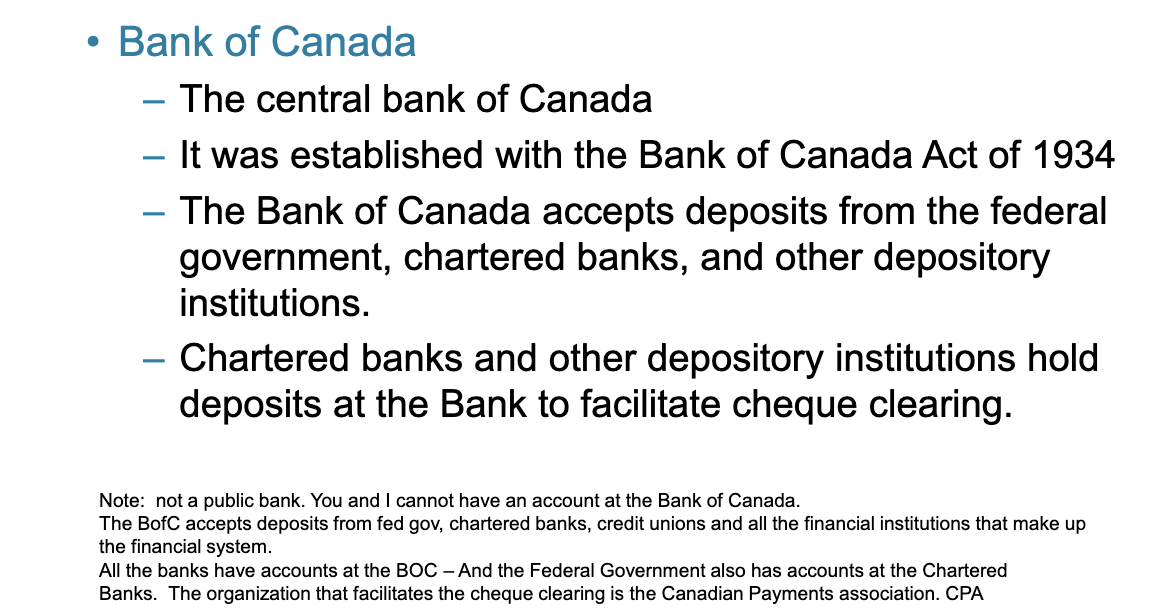 • Bank of Canada

– The central bank of Canada

– It was established with the Bank of Canada Act of 1934

– The Bank of Canada accepts deposits from the federal government, chartered banks, and other depository institutions.

– Chartered banks and other depository institutions hold deposits at the Bank to facilitate cheque clearing.

Note: not a public bank. You and I cannot have an account at the Bank of Canada.
The BofC accepts deposits from fed gov, chartered banks, credit unions and all the financial institutions that make up the financial system.
All the banks have accounts at the BOC – And the Federal Government also has accounts at the Chartered Banks. The organization that facilitates the cheque clearing is the Canadian Payments association. CPA